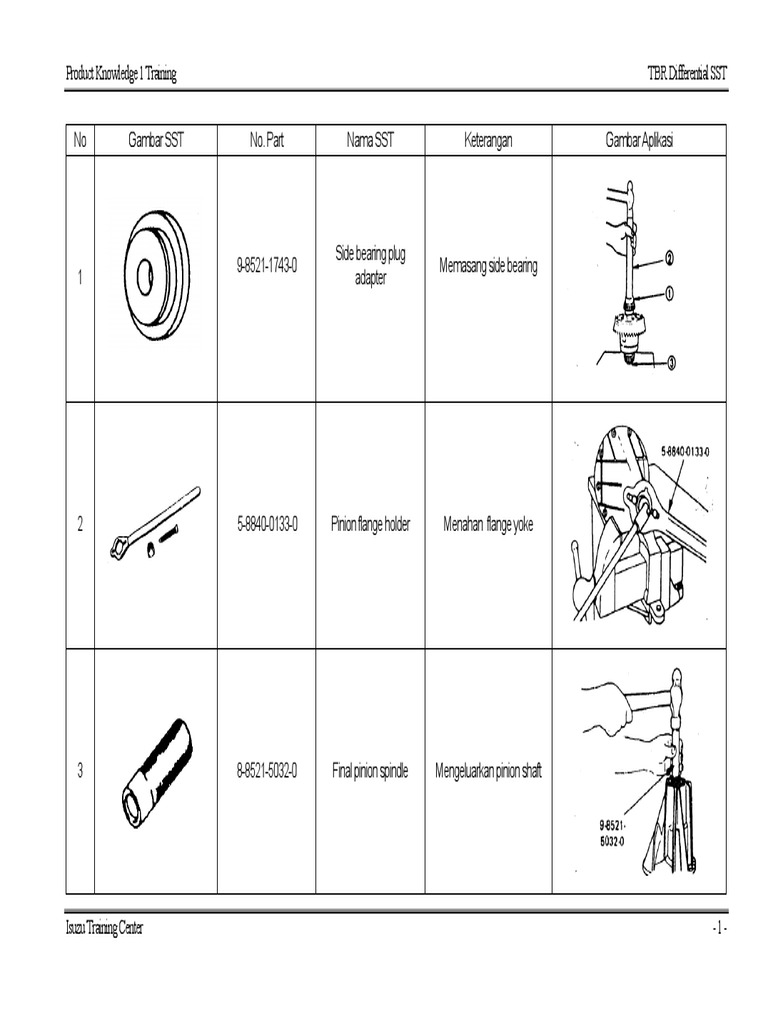 Product Knowledge 1 Training

TBR Differential SST

| No | Gambar SST | No. Part | Nama SST | Keterangan | Gambar Aplikasi |
|---|---|---|---|---|---|
| 1 | | 9-8521-1743-0 | Side bearing plug adapter | Memasang side bearing | ② ① ③ |
| 2 | | 5-8840-0133-0 | Pinion flange holder | Menahan flange yoke | 5-8840-0133-0 |
| 3 | | 8-8521-5032-0 | Final pinion spindle | Mengeluarkan pinion shaft | 9-8521-5032-0 |

Isuzu Training Center

- 1 -